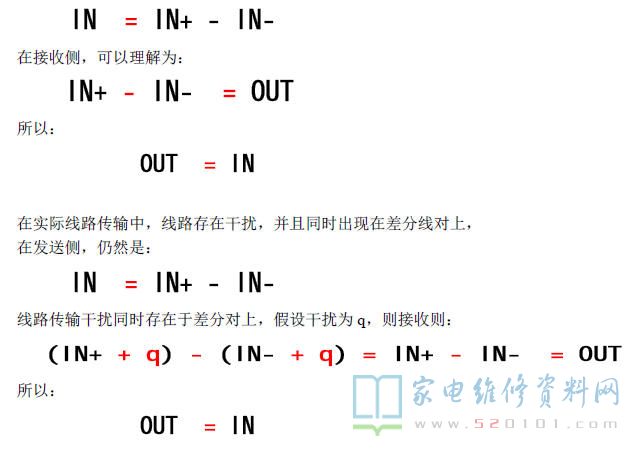 IN = IN+ - IN-

在接收侧，可以理解为：

IN+ - IN- = OUT

所以：

OUT = IN

在实际线路传输中，线路存在干扰，并且同时出现在差分线对上，
在发送侧，仍然是：

IN = IN+ - IN-

线路传输干扰同时存在于差分对上，假设干扰为 q，则接收则：

(IN+ + q) - (IN- + q) = IN+ - IN- = OUT

所以：

OUT = IN

家电维修资料网
www.520101.com